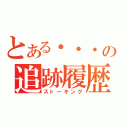 とある・・・の
追跡履歴
ストーキング